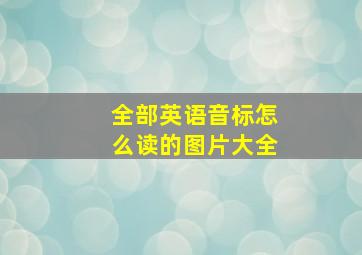 全部英语音标怎么读的图片大全